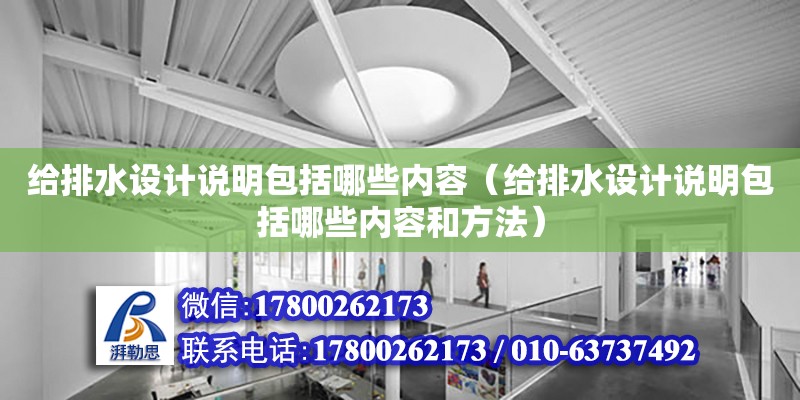 给排水设计说明包括哪些内容（给排水设计说明包括哪些内容和方法）

湃勒思

微信:17800262173

联系电话:17800262173 / 010-63737492